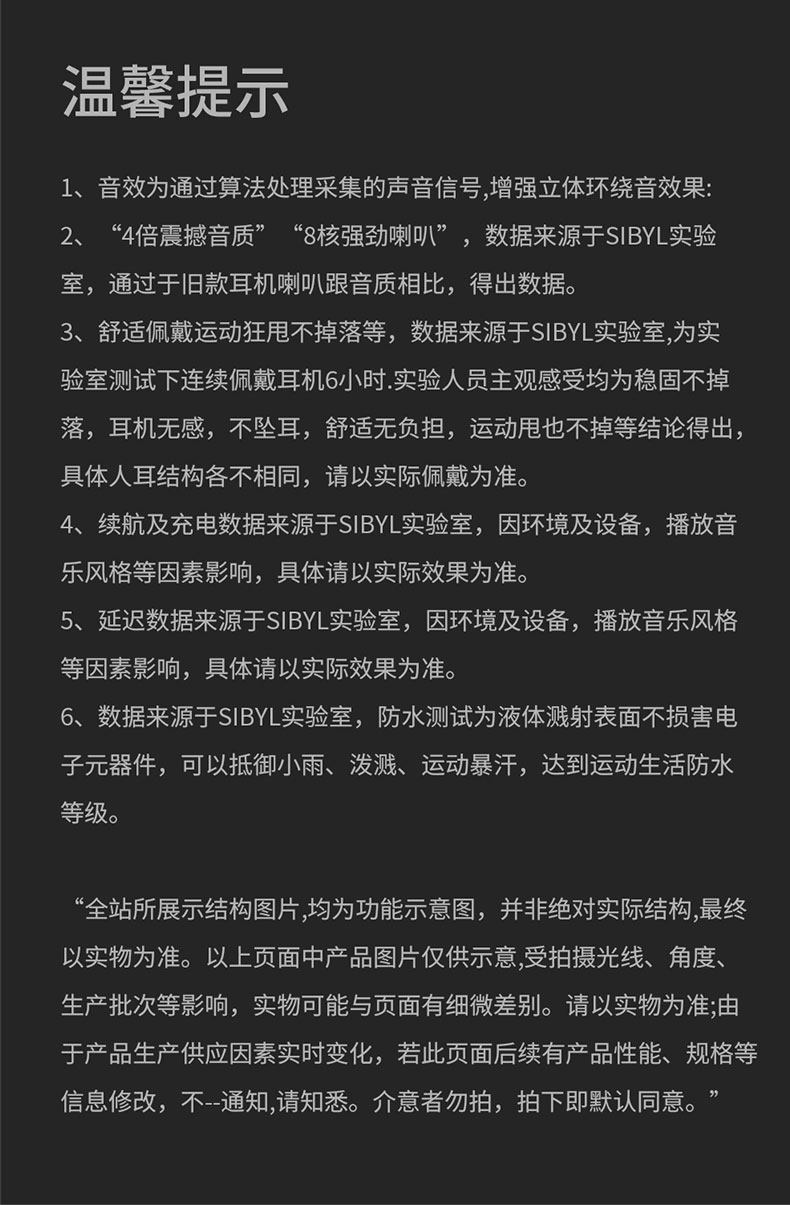 温馨提示

1、音效为通过算法处理采集的声音信号,增强立体环绕音效果:
2、“4倍震撼音质”“8核强劲喇叭”，数据来源于SIBYL实验室，通过于旧款耳机喇叭跟音质相比，得出数据。
3、舒适佩戴运动狂甩不掉落等，数据来源于SIBYL实验室,为实验室测试下连续佩戴耳机6小时.实验人员主观感受均为稳固不掉落，耳机无感，不坠耳，舒适无负担，运动甩也不掉等结论得出，具体人耳结构各不相同，请以实际佩戴为准。
4、续航及充电数据来源于SIBYL实验室，因环境及设备，播放音乐风格等因素影响，具体请以实际效果为准。
5、延迟数据来源于SIBYL实验室，因环境及设备，播放音乐风格等因素影响，具体请以实际效果为准。
6、数据来源于SIBYL实验室，防水测试为液体溅射表面不损害电子元器件，可以抵御小雨、泼溅、运动暴汗，达到运动生活防水等级。

“全站所展示结构图片,均为功能示意图，并非绝对实际结构,最终以实物为准。以上页面中产品图片仅供示意,受拍摄光线、角度、生产批次等影响，实物可能与页面有细微差别。请以实物为准;由于产品生产供应因素实时变化，若此页面后续有产品性能、规格等信息修改，不--通知,请知悉。介意者勿拍，拍下即默认同意。”